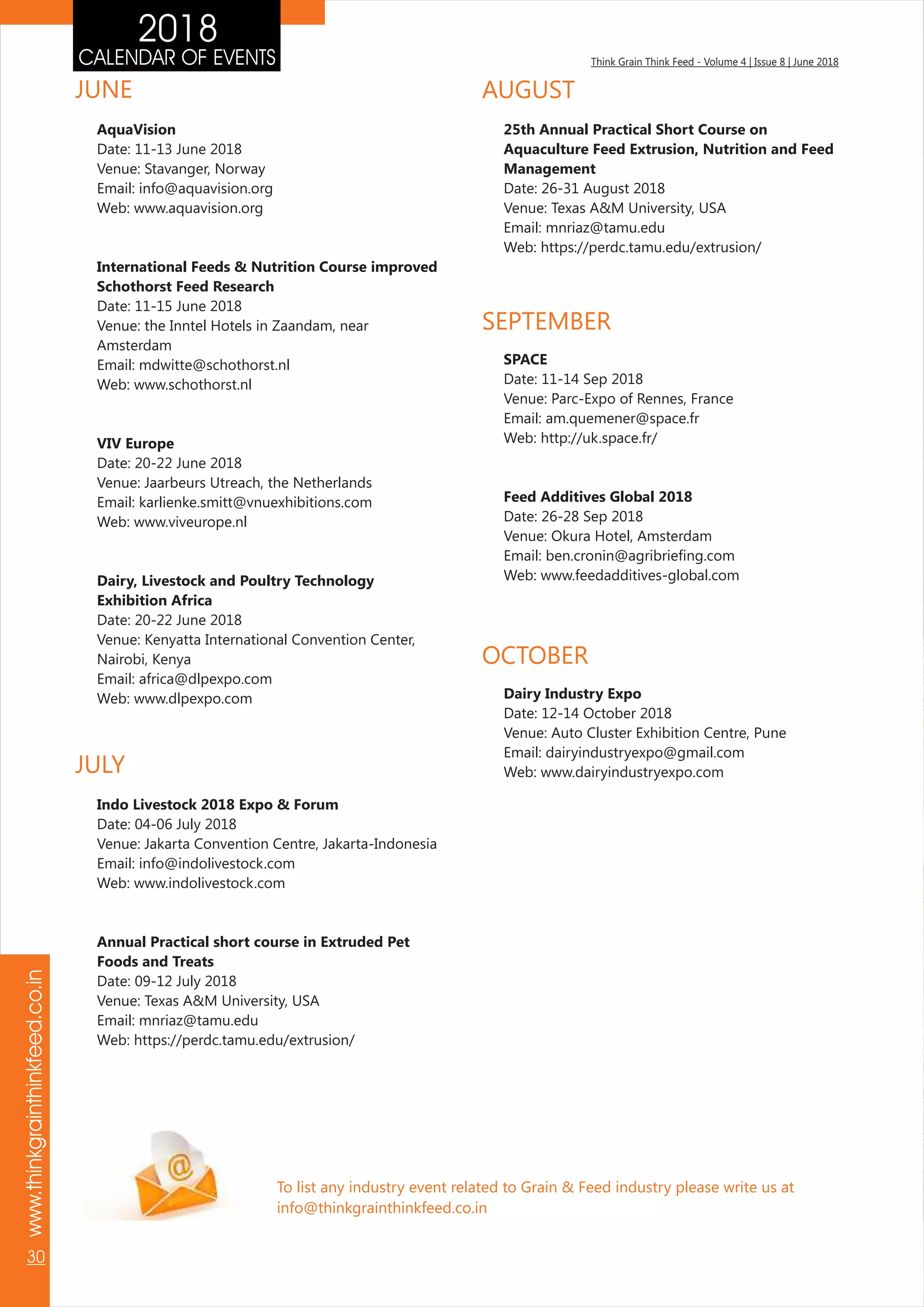 2018
CALENDAR OF EVENTS

Think Grain Think Feed - Volume 4 | Issue 8 | June 2018

JUNE

AquaVision
Date: 11-13 June 2018
Venue: Stavanger, Norway
Email: info@aquavision.org
Web: www.aquavision.org

International Feeds & Nutrition Course improved Schothorst Feed Research
Date: 11-15 June 2018
Venue: the Inntel Hotels in Zaandam, near Amsterdam
Email: mdwitte@schothorst.nl
Web: www.schothorst.nl

VIV Europe
Date: 20-22 June 2018
Venue: Jaarbeurs Utreach, the Netherlands
Email: karlienke.smitt@vnuexhibitions.com
Web: www.viveurope.nl

Dairy, Livestock and Poultry Technology Exhibition Africa
Date: 20-22 June 2018
Venue: Kenyatta International Convention Center, Nairobi, Kenya
Email: africa@dlpexpo.com
Web: www.dlpexpo.com

JULY

Indo Livestock 2018 Expo & Forum
Date: 04-06 July 2018
Venue: Jakarta Convention Centre, Jakarta-Indonesia
Email: info@indolivestock.com
Web: www.indolivestock.com

Annual Practical short course in Extruded Pet Foods and Treats
Date: 09-12 July 2018
Venue: Texas A&M University, USA
Email: mnriaz@tamu.edu
Web: https://perdc.tamu.edu/extrusion/

AUGUST

25th Annual Practical Short Course on Aquaculture Feed Extrusion, Nutrition and Feed Management
Date: 26-31 August 2018
Venue: Texas A&M University, USA
Email: mnriaz@tamu.edu
Web: https://perdc.tamu.edu/extrusion/

SEPTEMBER

SPACE
Date: 11-14 Sep 2018
Venue: Parc-Expo of Rennes, France
Email: am.quemener@space.fr
Web: http://uk.space.fr/

Feed Additives Global 2018
Date: 26-28 Sep 2018
Venue: Okura Hotel, Amsterdam
Email: ben.cronin@agribriefing.com
Web: www.feedadditives-global.com

OCTOBER

Dairy Industry Expo
Date: 12-14 October 2018
Venue: Auto Cluster Exhibition Centre, Pune
Email: dairyindustryexpo@gmail.com
Web: www.dairyindustryexpo.com

To list any industry event related to Grain & Feed industry please write us at info@thinkgrainthinkfeed.co.in

www.thinkgrainthinkfeed.co.in
30